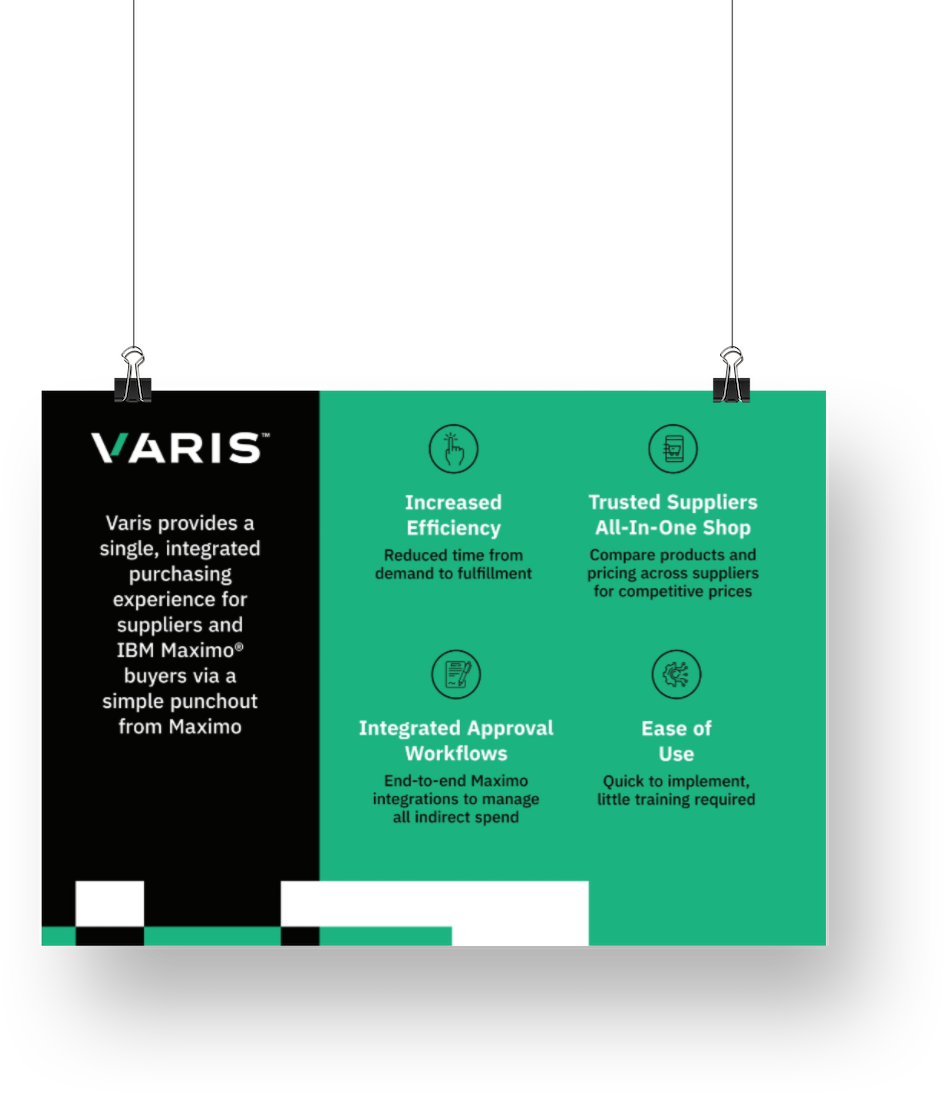 VARIS™

Varis provides a single, integrated purchasing experience for suppliers and IBM Maximo® buyers via a simple punchout from Maximo

Increased Efficiency
Reduced time from demand to fulfillment

Trusted Suppliers All-In-One Shop
Compare products and pricing across suppliers for competitive prices

Integrated Approval Workflows
End-to-end Maximo integrations to manage all indirect spend

Ease of Use
Quick to implement, little training required